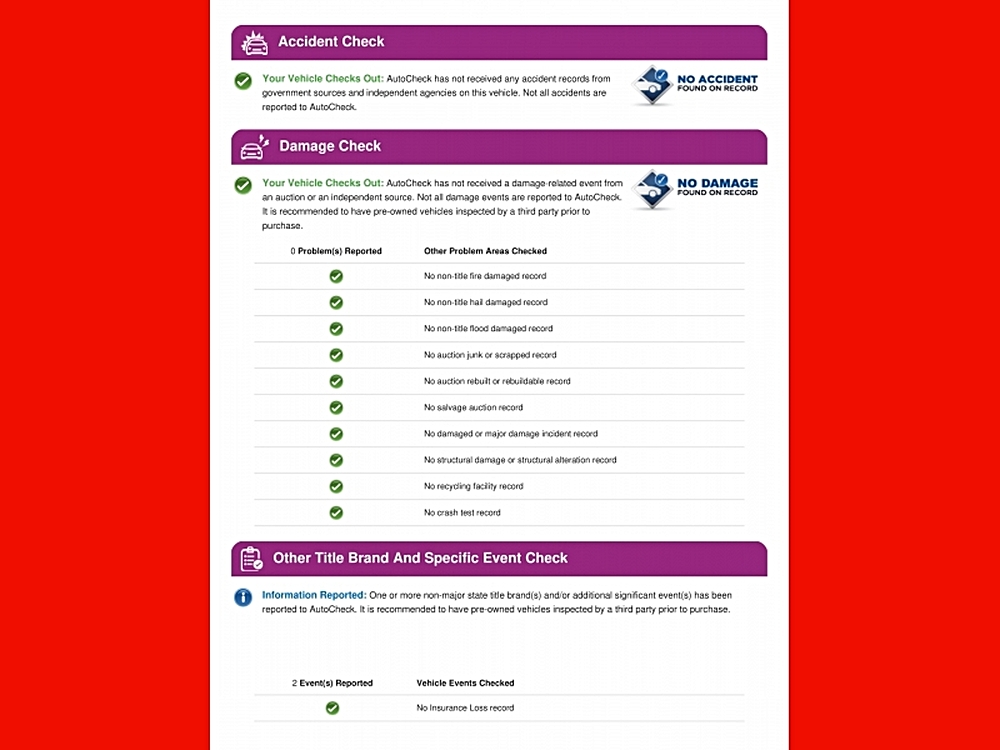 Accident Check

Your Vehicle Checks Out: AutoCheck has not received any accident records from government sources and independent agencies on this vehicle. Not all accidents are reported to AutoCheck.

NO ACCIDENT FOUND ON RECORD

Damage Check

Your Vehicle Checks Out: AutoCheck has not received a damage-related event from an auction or an independent source. Not all damage events are reported to AutoCheck. It is recommended to have pre-owned vehicles inspected by a third party prior to purchase.

NO DAMAGE FOUND ON RECORD

| 0 Problem(s) Reported | Other Problem Areas Checked |
|---|---|
| | No non-title fire damaged record |
| | No non-title hail damaged record |
| | No non-title flood damaged record |
| | No auction junk or scrapped record |
| | No auction rebuilt or rebuildable record |
| | No salvage auction record |
| | No damaged or major damage incident record |
| | No structural damage or structural alteration record |
| | No recycling facility record |
| | No crash test record |

Other Title Brand And Specific Event Check

Information Reported: One or more non-major state title brand(s) and/or additional significant event(s) has been reported to AutoCheck. It is recommended to have pre-owned vehicles inspected by a third party prior to purchase.

| 2 Event(s) Reported | Vehicle Events Checked |
|---|---|
| | No Insurance Loss record |